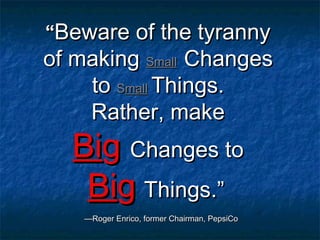 “Beware of the tyranny of making Small Changes to Small Things. Rather, make Big Changes to Big Things.”

—Roger Enrico, former Chairman, PepsiCo